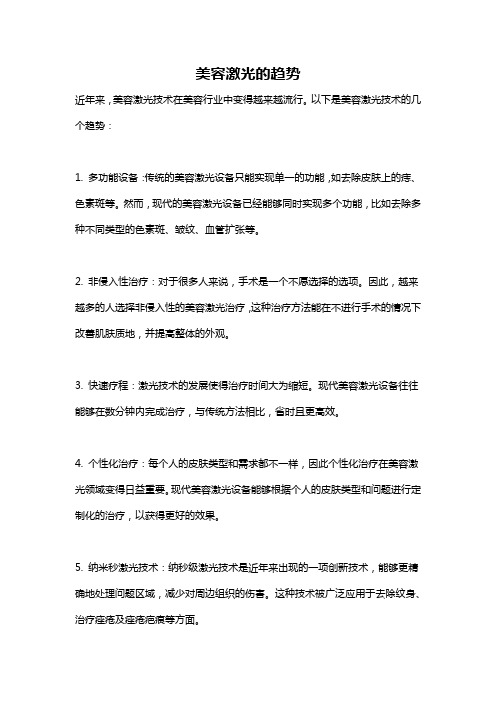 美容激光的趋势

近年来，美容激光技术在美容行业中变得越来越流行。以下是美容激光技术的几个趋势：

1. 多功能设备：传统的美容激光设备只能实现单一的功能，如去除皮肤上的痣、色素斑等。然而，现代的美容激光设备已经能够同时实现多个功能，比如去除多种不同类型的色素斑、皱纹、血管扩张等。

2. 非侵入性治疗：对于很多人来说，手术是一个不愿选择的选项。因此，越来越多的人选择非侵入性的美容激光治疗，这种治疗方法能在不进行手术的情况下改善肌肤质地，并提高整体的外观。

3. 快速疗程：激光技术的发展使得治疗时间大为缩短。现代美容激光设备往往能够在数分钟内完成治疗，与传统方法相比，省时且更高效。

4. 个性化治疗：每个人的皮肤类型和需求都不一样，因此个性化治疗在美容激光领域变得日益重要。现代美容激光设备能够根据个人的皮肤类型和问题进行定制化的治疗，以获得更好的效果。

5. 纳米秒激光技术：纳秒级激光技术是近年来出现的一项创新技术，能够更精确地处理问题区域，减少对周边组织的伤害。这种技术被广泛应用于去除纹身、治疗痤疮及痤疮疤痕等方面。